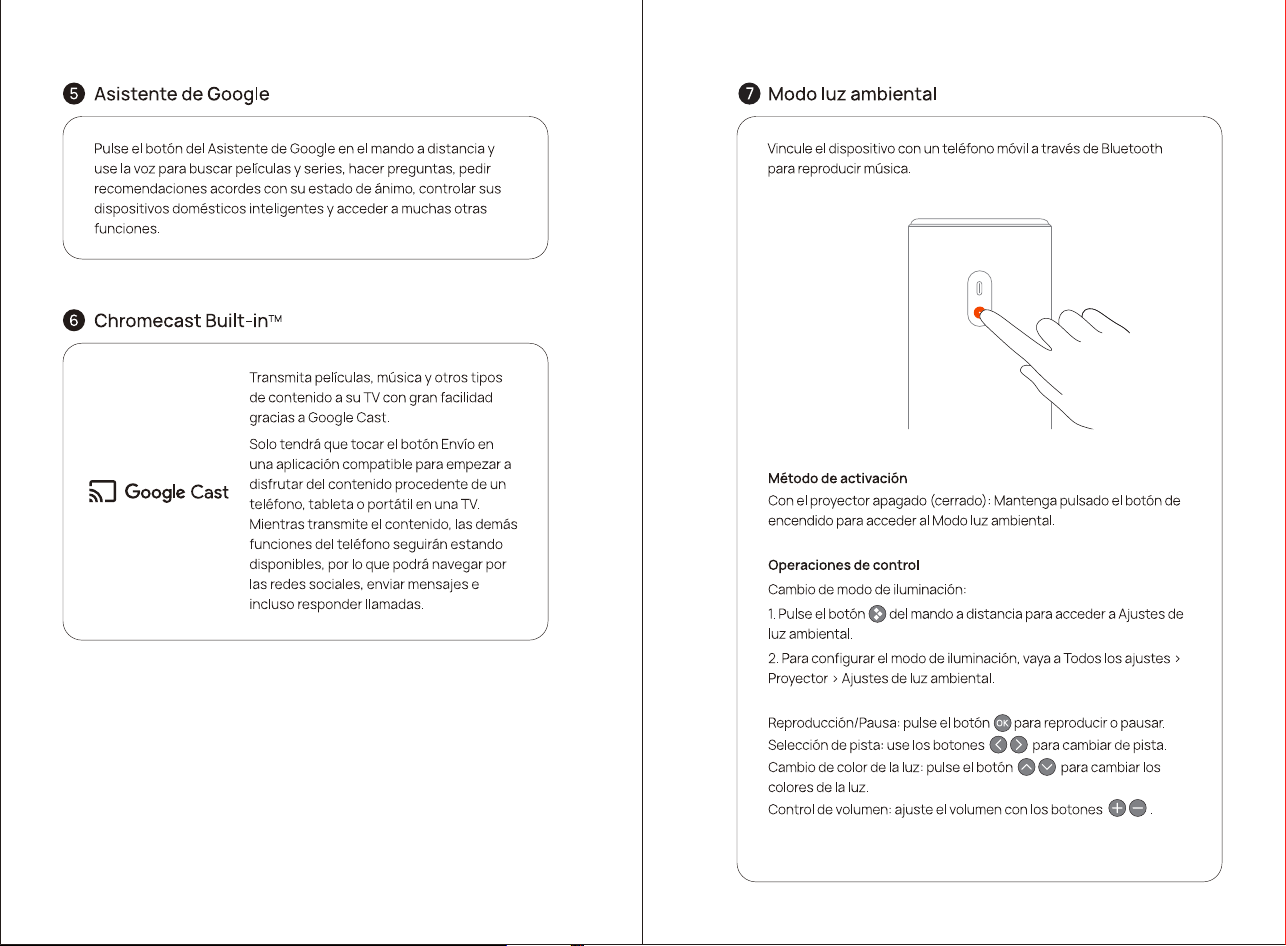 5 Asistente de Google

Pulse el botón del Asistente de Google en el mando a distancia y use la voz para buscar películas y series, hacer preguntas, pedir recomendaciones acordes con su estado de ánimo, controlar sus dispositivos domésticos inteligentes y acceder a muchas otras funciones.

6 Chromecast Built-in™

Google Cast

Transmita películas, música y otros tipos de contenido a su TV con gran facilidad gracias a Google Cast.

Solo tendrá que tocar el botón Envío en una aplicación compatible para empezar a disfrutar del contenido procedente de un teléfono, tableta o portátil en una TV. Mientras transmite el contenido, las demás funciones del teléfono seguirán estando disponibles, por lo que podrá navegar por las redes sociales, enviar mensajes e incluso responder llamadas.

7 Modo luz ambiental

Vincule el dispositivo con un teléfono móvil a través de Bluetooth para reproducir música.

Método de activación
Con el proyector apagado (cerrado): Mantenga pulsado el botón de encendido para acceder al Modo luz ambiental.

Operaciones de control
Cambio de modo de iluminación:

1. Pulse el botón del mando a distancia para acceder a Ajustes de luz ambiental.

2. Para configurar el modo de iluminación, vaya a Todos los ajustes > Proyector > Ajustes de luz ambiental.

Reproducción/Pausa: pulse el botón OK para reproducir o pausar.
Selección de pista: use los botones para cambiar de pista.
Cambio de color de la luz: pulse el botón para cambiar los colores de la luz.
Control de volumen: ajuste el volumen con los botones .